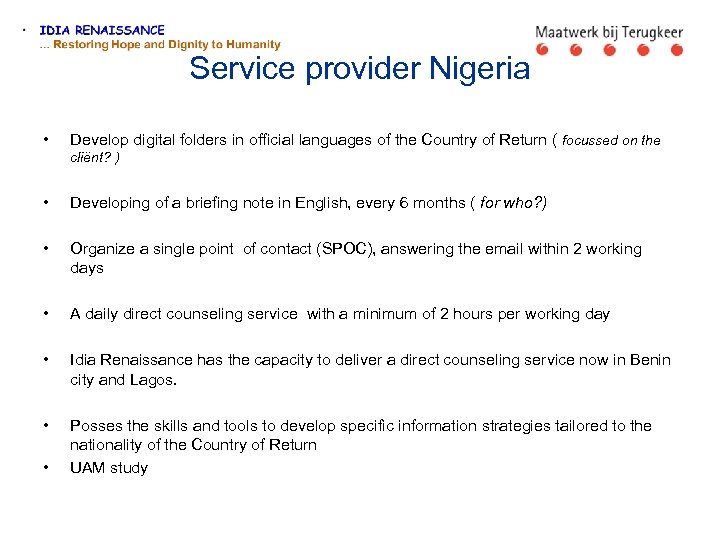 • IDIA RENAISSANCE
... Restoring Hope and Dignity to Humanity

Maatwerk bij Terugkeer

Service provider Nigeria

• Develop digital folders in official languages of the Country of Return ( focussed on the cliënt? )

• Developing of a briefing note in English, every 6 months ( for who?)

• Organize a single point of contact (SPOC), answering the email within 2 working days

• A daily direct counseling service with a minimum of 2 hours per working day

• Idia Renaissance has the capacity to deliver a direct counseling service now in Benin city and Lagos.

• Posses the skills and tools to develop specific information strategies tailored to the nationality of the Country of Return
• UAM study